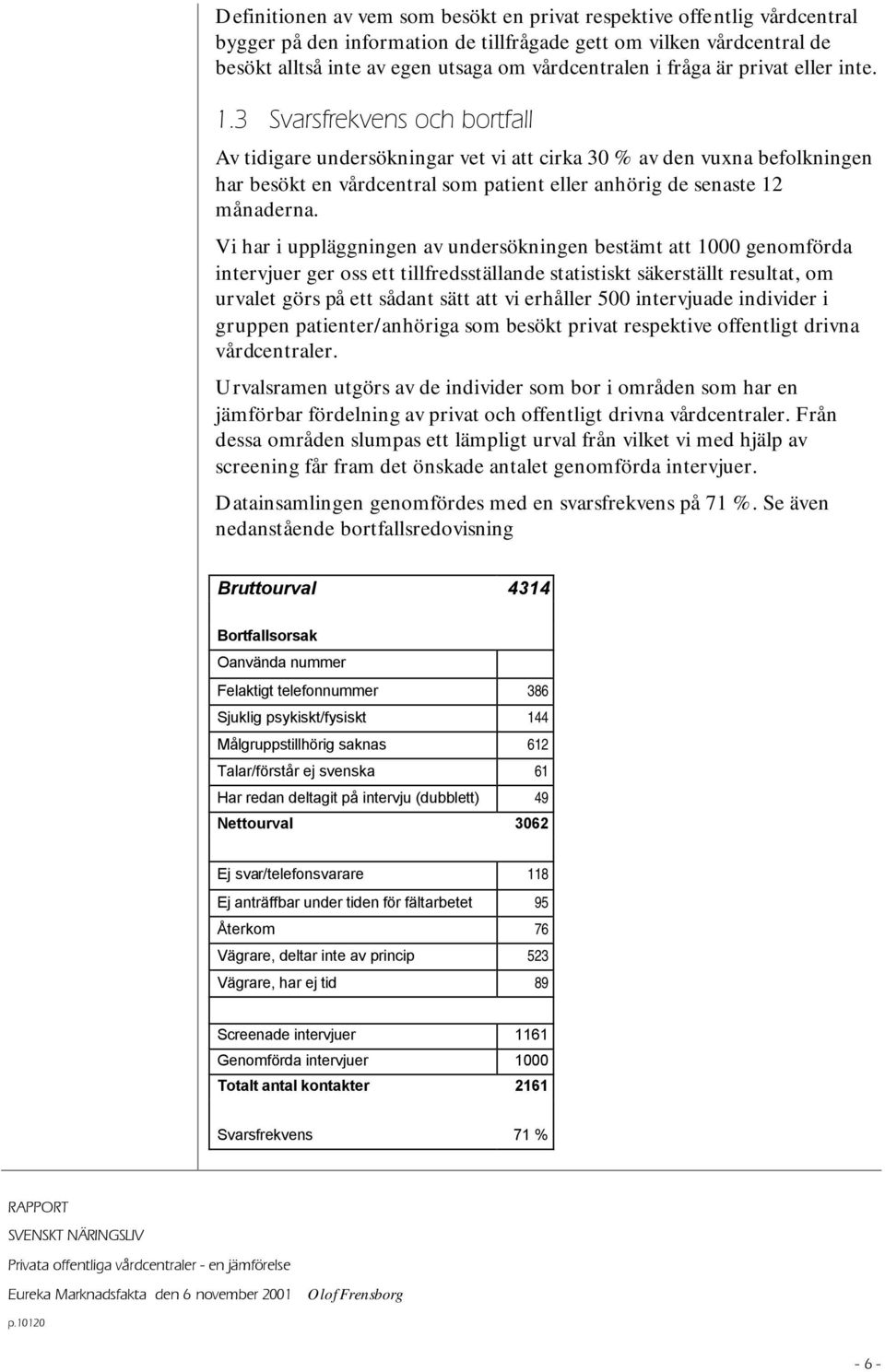 Definitionen av vem som besökt en privat respektive offentlig vårdcentral bygger på den information de tillfrågade gett om vilken vårdcentral de besökt alltså inte av egen utsaga om vårdcentralen i fråga är privat eller inte.

1.3 Svarsfrekvens och bortfall

Av tidigare undersökningar vet vi att cirka 30 % av den vuxna befolkningen har besökt en vårdcentral som patient eller anhörig de senaste 12 månaderna.

Vi har i uppläggningen av undersökningen bestämt att 1000 genomförda intervjuer ger oss ett tillfredsställande statistiskt säkerställt resultat, om urvalet görs på ett sådant sätt att vi erhåller 500 intervjuade individer i gruppen patienter/anhöriga som besökt privat respektive offentligt drivna vårdcentraler.

Urvalsramen utgörs av de individer som bor i områden som har en jämförbar fördelning av privat och offentligt drivna vårdcentraler. Från dessa områden slumpas ett lämpligt urval från vilket vi med hjälp av screening får fram det önskade antalet genomförda intervjuer.

Datainsamlingen genomfördes med en svarsfrekvens på 71 %. Se även nedanstående bortfallsredovisning

| Bruttourval | 4314 |
|---|---|
| Bortfallsorsak | |
| Oanvända nummer | |
| Felaktigt telefonnummer | 386 |
| Sjuklig psykiskt/fysiskt | 144 |
| Målgruppstillhörig saknas | 612 |
| Talar/förstår ej svenska | 61 |
| Har redan deltagit på intervju (dubblett) | 49 |
| Nettourval | 3062 |
| Ej svar/telefonsvarare | 118 |
| Ej anträffbar under tiden för fältarbetet | 95 |
| Återkom | 76 |
| Vägrare, deltar inte av princip | 523 |
| Vägrare, har ej tid | 89 |
| Screenade intervjuer | 1161 |
| Genomförda intervjuer | 1000 |
| Totalt antal kontakter | 2161 |
| Svarsfrekvens | 71 % |

RAPPORT
SVENSKT NÄRINGSLIV
Privata offentliga vårdcentraler - en jämförelse
Eureka Marknadsfakta den 6 november 2001 Olof Frensborg
p.10120

- 6 -